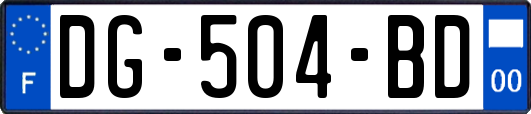 F
DG-504-BD
00